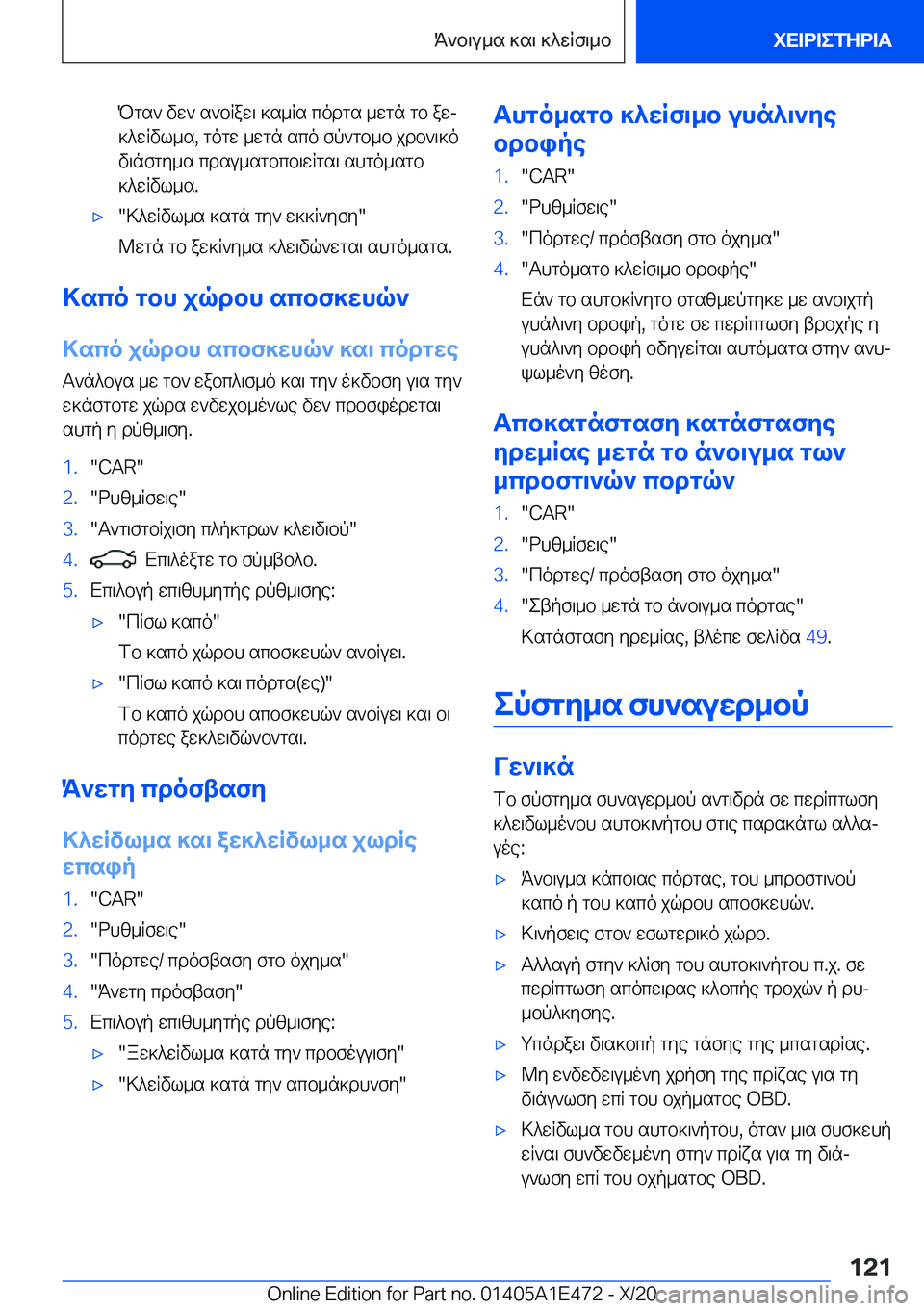 Άνοιγμα και κλείσιμο

ΧΕΙΡΙΣΤΗΡΙΑ

Όταν δεν ανοίξει καμία πόρτα μετά το ξεκλείδωμα, τότε μετά από σύντομο χρονικό διάστημα πραγματοποιείται αυτόματο κλείδωμα.

▷ "Κλείδωμα κατά την εκκίνηση"

Μετά το ξεκίνημα κλειδώνεται αυτόματα.

Καπό του χώρου αποσκευών

Καπό χώρου αποσκευών και πόρτες

Ανάλογα με τον εξοπλισμό και την έκδοση για την εκάστοτε χώρα ενδεχομένως δεν προσφέρεται αυτή η ρύθμιση.

1. "CAR"
2. "Ρυθμίσεις"
3. "Αντιστοίχιση πλήκτρων κλειδιού"
4. Επιλέξτε το σύμβολο.
5. Επιλογή επιθυμητής ρύθμισης:

▷ "Πίσω καπό"

Το καπό χώρου αποσκευών ανοίγει.

▷ "Πίσω καπό και πόρτα(ες)"

Το καπό χώρου αποσκευών ανοίγει και οι πόρτες ξεκλειδώνονται.

Άνετη πρόσβαση

Κλείδωμα και ξεκλείδωμα χωρίς επαφή

1. "CAR"
2. "Ρυθμίσεις"
3. "Πόρτες/ πρόσβαση στο όχημα"
4. "Άνετη πρόσβαση"
5. Επιλογή επιθυμητής ρύθμισης:

▷ "Ξεκλείδωμα κατά την προσέγγιση"

▷ "Κλείδωμα κατά την απομάκρυνση"

Αυτόματο κλείσιμο γυάλινης οροφής

1. "CAR"
2. "Ρυθμίσεις"
3. "Πόρτες/ πρόσβαση στο όχημα"
4. "Αυτόματο κλείσιμο οροφής"

Εάν το αυτοκίνητο σταθμεύτηκε με ανοιχτή γυάλινη οροφή, τότε σε περίπτωση βροχής η γυάλινη οροφή οδηγείται αυτόματα στην ανυψωμένη θέση.

Αποκατάσταση κατάστασης ηρεμίας μετά το άνοιγμα των μπροστινών πορτών

1. "CAR"
2. "Ρυθμίσεις"
3. "Πόρτες/ πρόσβαση στο όχημα"
4. "Σβήσιμο μετά το άνοιγμα πόρτας"

Κατάσταση ηρεμίας, βλέπε σελίδα 49.

Σύστημα συναγερμού

Γενικά

Το σύστημα συναγερμού αντιδρά σε περίπτωση κλειδωμένου αυτοκινήτου στις παρακάτω αλλαγές:

▷ Άνοιγμα κάποιας πόρτας, του μπροστινού καπό ή του καπό χώρου αποσκευών.

▷ Κινήσεις στον εσωτερικό χώρο.

▷ Αλλαγή στην κλίση του αυτοκινήτου π.χ. σε περίπτωση απόπειρας κλοπής τροχών ή ρυμούλκησης.

▷ Υπάρξει διακοπή της τάσης της μπαταρίας.

▷ Μη ενδεδειγμένη χρήση της πρίζας για τη διάγνωση επί του οχήματος OBD.

▷ Κλείδωμα του αυτοκινήτου, όταν μια συσκευή είναι συνδεδεμένη στην πρίζα για τη διάγνωση επί του οχήματος OBD.

121

Online Edition for Part no. 01405A1E472 - X/20 carmanualsonline.info